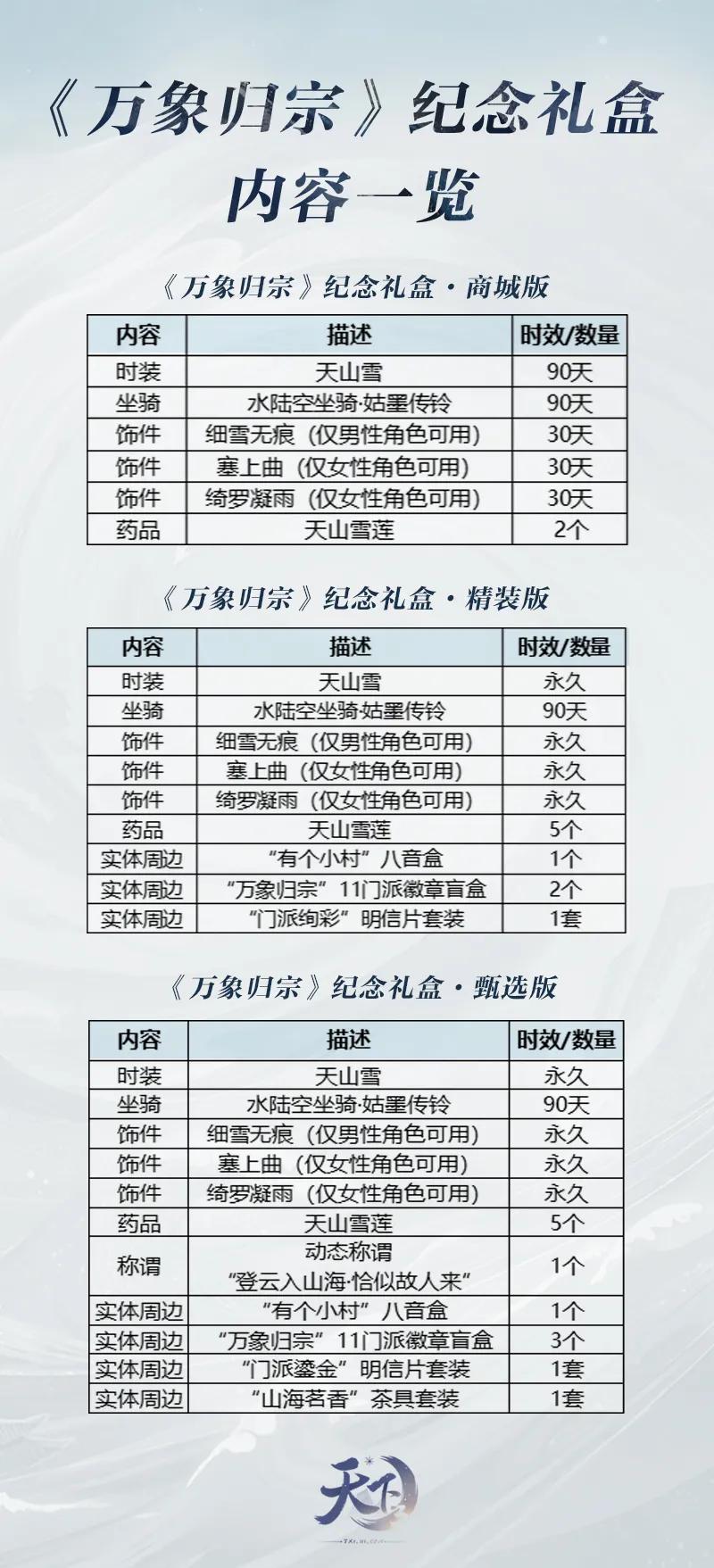 《万象归宗》纪念礼盒
内容一览

《万象归宗》纪念礼盒·商城版

| 内容 | 描述 | 时效/数量 |
|---|---|---|
| 时装 | 天山雪 | 90天 |
| 坐骑 | 水陆空坐骑·姑墨传铃 | 90天 |
| 饰件 | 细雪无痕（仅男性角色可用） | 30天 |
| 饰件 | 塞上曲（仅女性角色可用） | 30天 |
| 饰件 | 绮罗凝雨（仅女性角色可用） | 30天 |
| 药品 | 天山雪莲 | 2个 |

《万象归宗》纪念礼盒·精装版

| 内容 | 描述 | 时效/数量 |
|---|---|---|
| 时装 | 天山雪 | 永久 |
| 坐骑 | 水陆空坐骑·姑墨传铃 | 90天 |
| 饰件 | 细雪无痕（仅男性角色可用） | 永久 |
| 饰件 | 塞上曲（仅女性角色可用） | 永久 |
| 饰件 | 绮罗凝雨（仅女性角色可用） | 永久 |
| 药品 | 天山雪莲 | 5个 |
| 实体周边 | “有个小村”八音盒 | 1个 |
| 实体周边 | “万象归宗”11门派徽章盲盒 | 2个 |
| 实体周边 | “门派绚彩”明信片套装 | 1套 |

《万象归宗》纪念礼盒·甄选版

| 内容 | 描述 | 时效/数量 |
|---|---|---|
| 时装 | 天山雪 | 永久 |
| 坐骑 | 水陆空坐骑·姑墨传铃 | 90天 |
| 饰件 | 细雪无痕（仅男性角色可用） | 永久 |
| 饰件 | 塞上曲（仅女性角色可用） | 永久 |
| 饰件 | 绮罗凝雨（仅女性角色可用） | 永久 |
| 药品 | 天山雪莲 | 5个 |
| 称谓 | 动态称谓 “登云入山海·恰似故人来” | 1个 |
| 实体周边 | “有个小村”八音盒 | 1个 |
| 实体周边 | “万象归宗”11门派徽章盲盒 | 3个 |
| 实体周边 | “门派鎏金”明信片套装 | 1套 |
| 实体周边 | “山海茗香”茶具套装 | 1套 |

天下